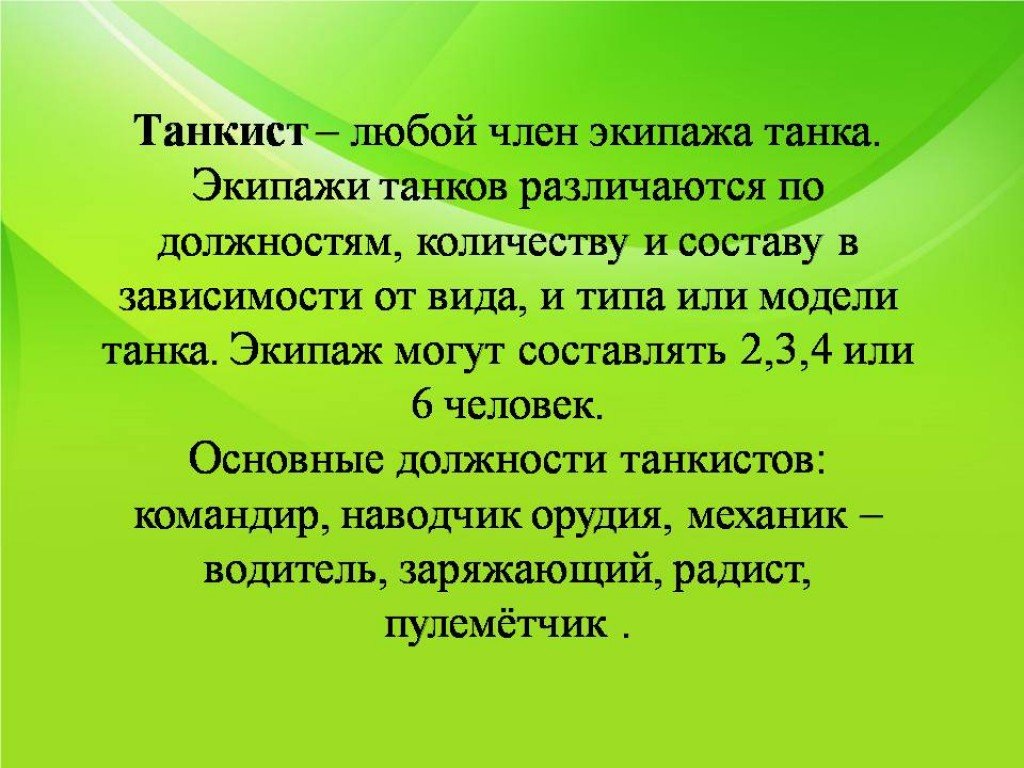 Танкист – любой член экипажа танка. Экипажи танков различаются по должностям, количеству и составу в зависимости от вида, и типа или модели танка. Экипаж могут составлять 2,3,4 или 6 человек.
Основные должности танкистов: командир, наводчик орудия, механик – водитель, заряжающий, радист, пулемётчик .